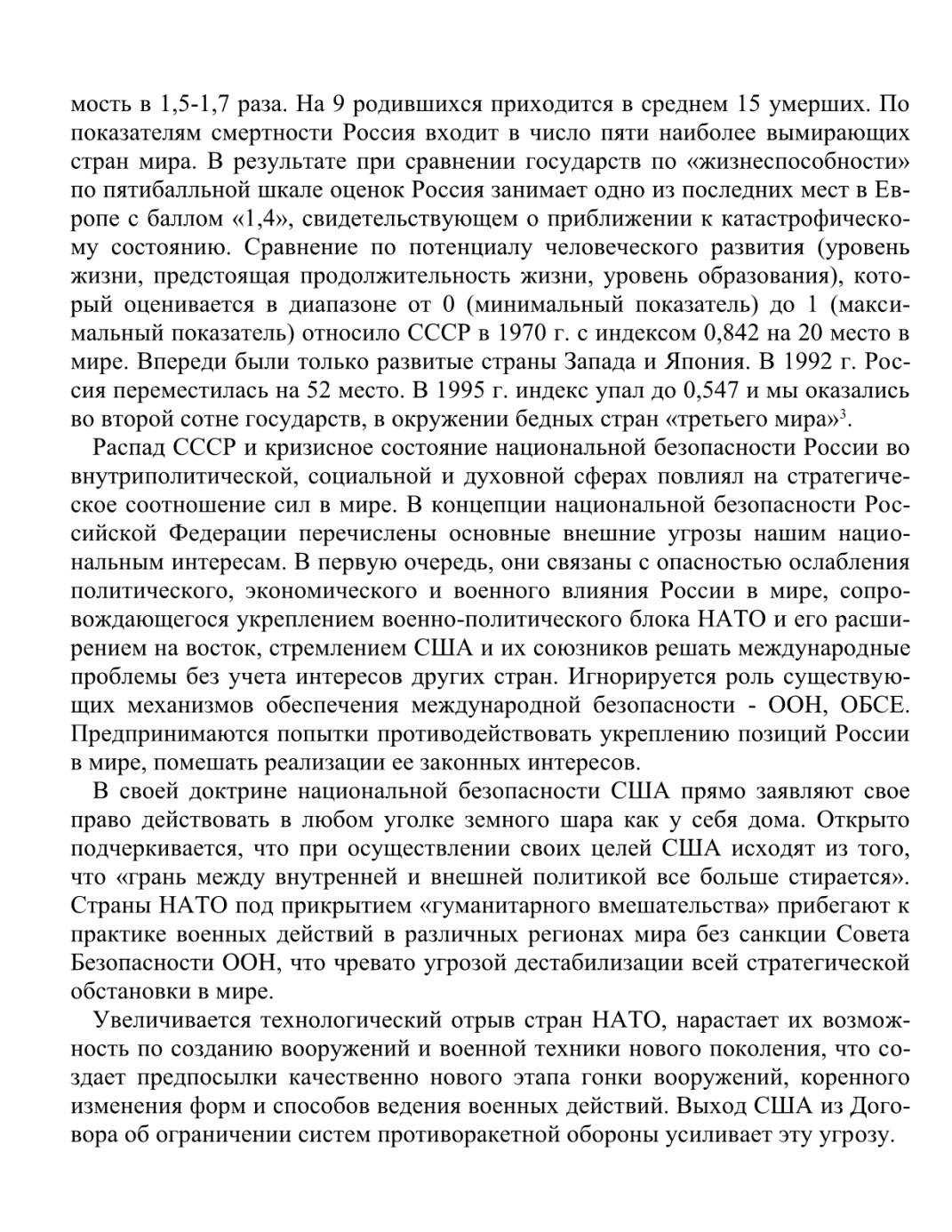 мость в 1,5-1,7 раза. На 9 родившихся приходится в среднем 15 умерших. По показателям смертности Россия входит в число пяти наиболее вымирающих стран мира. В результате при сравнении государств по «жизнеспособности» по пятибалльной шкале оценок Россия занимает одно из последних мест в Европе с баллом «1,4», свидетельствующем о приближении к катастрофическому состоянию. Сравнение по потенциалу человеческого развития (уровень жизни, предстоящая продолжительность жизни, уровень образования), который оценивается в диапазоне от 0 (минимальный показатель) до 1 (максимальный показатель) относило СССР в 1970 г. с индексом 0,842 на 20 место в мире. Впереди были только развитые страны Запада и Япония. В 1992 г. Россия переместилась на 52 место. В 1995 г. индекс упал до 0,547 и мы оказались во второй сотне государств, в окружении бедных стран «третьего мира»$^{3}$.

Распад СССР и кризисное состояние национальной безопасности России во внутриполитической, социальной и духовной сферах повлиял на стратегическое соотношение сил в мире. В концепции национальной безопасности Российской Федерации перечислены основные внешние угрозы нашим национальным интересам. В первую очередь, они связаны с опасностью ослабления политического, экономического и военного влияния России в мире, сопровождающегося укреплением военно-политического блока НАТО и его расширением на восток, стремлением США и их союзников решать международные проблемы без учета интересов других стран. Игнорируется роль существующих механизмов обеспечения международной безопасности - ООН, ОБСЕ. Предпринимаются попытки противодействовать укреплению позиций России в мире, помешать реализации ее законных интересов.

В своей доктрине национальной безопасности США прямо заявляют свое право действовать в любом уголке земного шара как у себя дома. Открыто подчеркивается, что при осуществлении своих целей США исходят из того, что «грань между внутренней и внешней политикой все больше стирается». Страны НАТО под прикрытием «гуманитарного вмешательства» прибегают к практике военных действий в различных регионах мира без санкции Совета Безопасности ООН, что чревато угрозой дестабилизации всей стратегической обстановки в мире.

Увеличивается технологический отрыв стран НАТО, нарастает их возможность по созданию вооружений и военной техники нового поколения, что создает предпосылки качественно нового этапа гонки вооружений, коренного изменения форм и способов ведения военных действий. Выход США из Договора об ограничении систем противоракетной обороны усиливает эту угрозу.